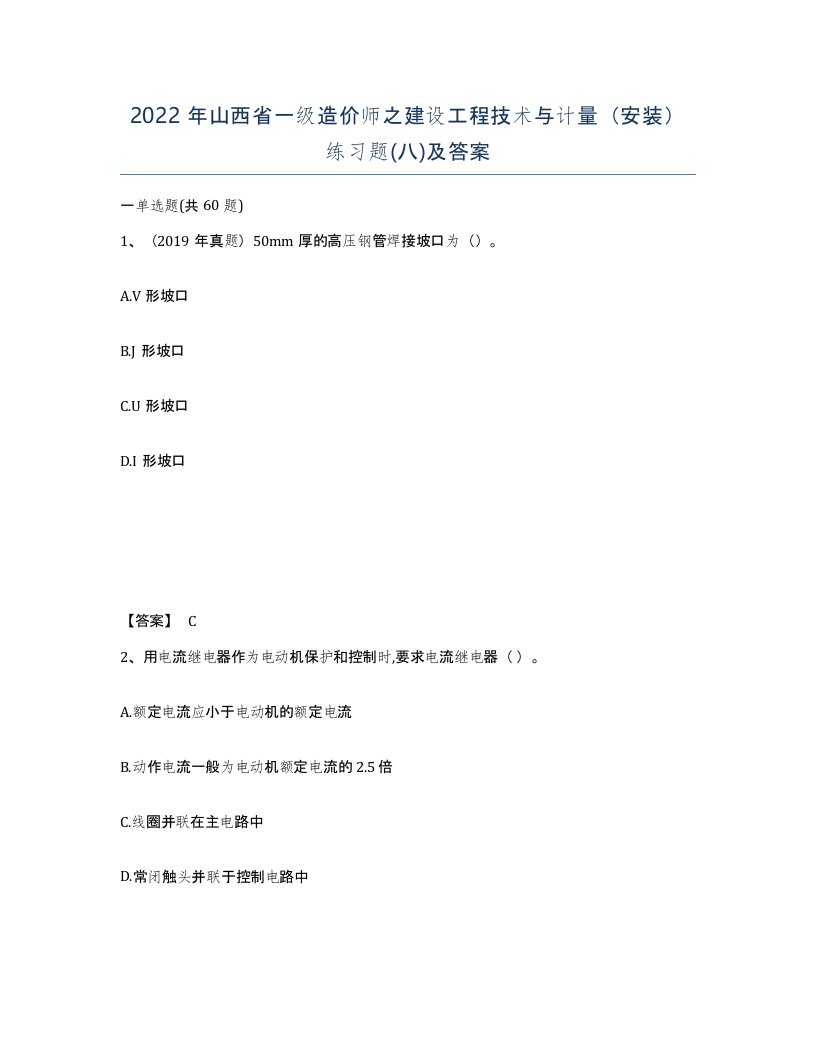 2022 年山西省一级造价师之建设工程技术与计量（安装）练习题(八)及答案

一单选题(共 60 题)

1、（2019 年真题）50mm 厚的高压钢管焊接坡口为（）。

A.V 形坡口

B.J 形坡口

C.U 形坡口

D.I 形坡口

【答案】 C

2、用电流继电器作为电动机保护和控制时,要求电流继电器（ ）。

A.额定电流应小于电动机的额定电流

B.动作电流一般为电动机额定电流的 2.5 倍

C.线圈并联在主电路中

D.常闭触头并联于控制电路中